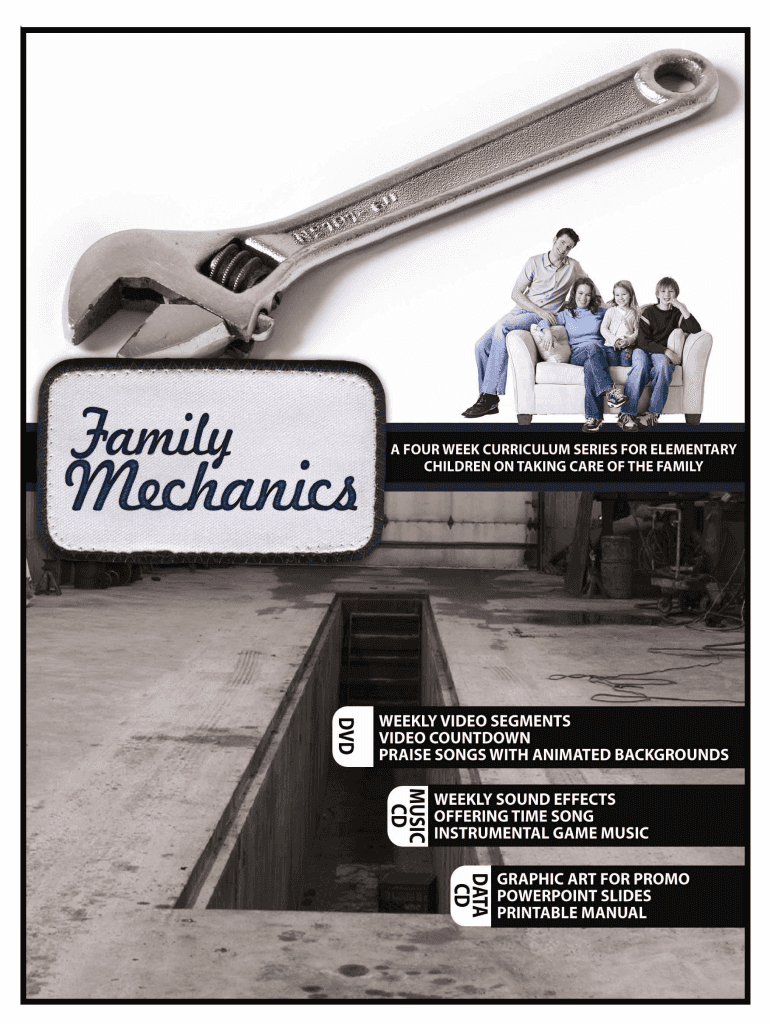 Family Mechanics

A FOUR WEEK CURRICULUM SERIES FOR ELEMENTARY CHILDREN ON TAKING CARE OF THE FAMILY

DVD

WEEKLY VIDEO SEGMENTS
VIDEO COUNTDOWN
PRAISE SONGS WITH ANIMATED BACKGROUNDS

MUSIC CD

WEEKLY SOUND EFFECTS
OFFERING TIME SONG
INSTRUMENTAL GAME MUSIC

DATA CD

GRAPHIC ART FOR PROMO
POWERPOINT SLIDES
PRINTABLE MANUAL